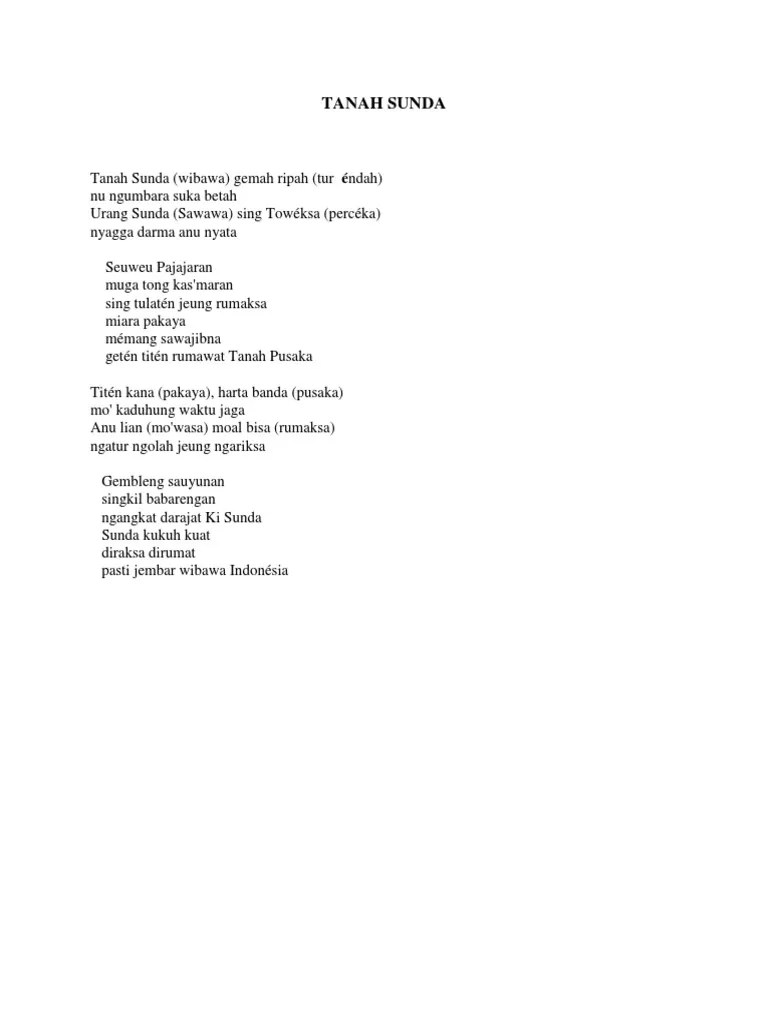 TANAH SUNDA

Tanah Sunda (wibawa) gemah ripah (tur éndah)
nu ngumbara suka betah
Urang Sunda (Sawawa) sing Towéksa (percéka)
nyagga darma anu nyata

Seuweu Pajajaran
muga tong kas'maran
sing tulatén jeung rumaksa
miara pakaya
mémang sawajibna
getén titén rumawat Tanah Pusaka

Titén kana (pakaya), harta banda (pusaka)
mo' kaduhung waktu jaga
Anu lian (mo'wasa) moal bisa (rumaksa)
ngatur ngolah jeung ngariksa

Gembleng sauyunan
singkil babarengan
ngangkat darajat Ki Sunda
Sunda kukuh kuat
diraksa dirumat
pasti jembar wibawa Indonésia